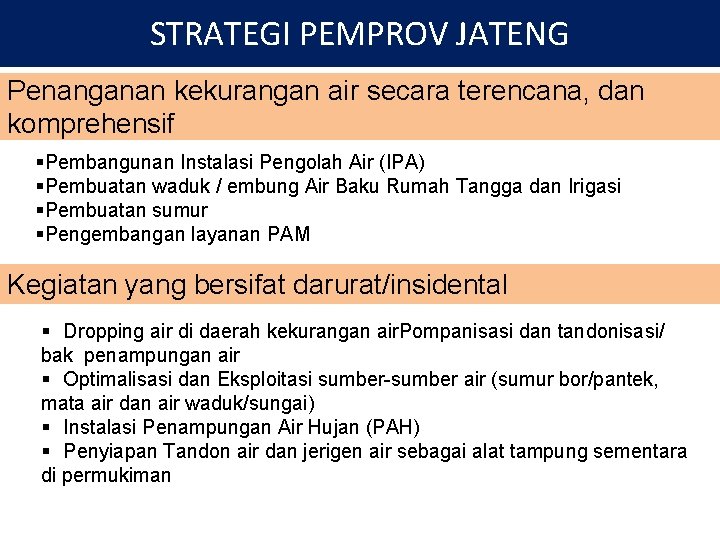 STRATEGI PEMPROV JATENG

Penanganan kekurangan air secara terencana, dan komprehensif

▪Pembangunan Instalasi Pengolah Air (IPA)
▪Pembuatan waduk / embung Air Baku Rumah Tangga dan Irigasi
▪Pembuatan sumur
▪Pengembangan layanan PAM

Kegiatan yang bersifat darurat/insidental

▪ Dropping air di daerah kekurangan airPompanisasi dan tandonisasi/ bak penampungan air
▪ Optimalisasi dan Eksploitasi sumber-sumber air (sumur bor/pantek, mata air dan air waduk/sungai)
▪ Instalasi Penampungan Air Hujan (PAH)
▪ Penyiapan Tandon air dan jerigen air sebagai alat tampung sementara di permukiman